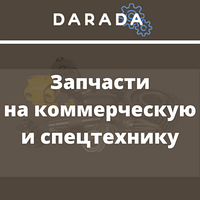 DARADA

Запчасти на коммерческую и спецтехнику